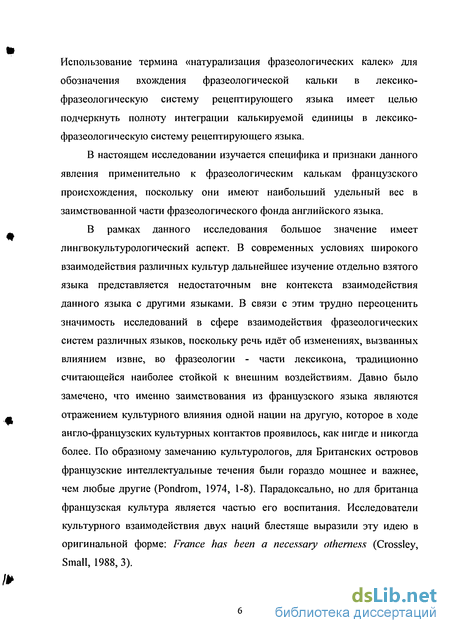 Использование термина «натурализация фразеологических калек» для обозначения вхождения фразеологической кальки в лексико-фразеологическую систему рецептирующего языка имеет целью подчеркнуть полноту интеграции калькируемой единицы в лексико-фразеологическую систему рецептирующего языка.

В настоящем исследовании изучается специфика и признаки данного явления применительно к фразеологическим калькам французского происхождения, поскольку они имеют наибольший удельный вес в заимствованной части фразеологического фонда английского языка.

В рамках данного исследования большое значение имеет лингвокультурологический аспект. В современных условиях широкого взаимодействия различных культур дальнейшее изучение отдельно взятого языка представляется недостаточным вне контекста взаимодействия данного языка с другими языками. В связи с этим трудно переоценить значимость исследований в сфере взаимодействия фразеологических систем различных языков, поскольку речь идёт об изменениях, вызванных влиянием извне, во фразеологии - части лексикона, традиционно считающейся наиболее стойкой к внешним воздействиям. Давно было замечено, что именно заимствования из французского языка являются отражением культурного влияния одной нации на другую, которое в ходе англо-французских культурных контактов проявилось, как нигде и никогда более. По образному замечанию культурологов, для Британских островов французские интеллектуальные течения были гораздо мощнее и важнее, чем любые другие (Pondrom, 1974, 1-8). Парадоксально, но для британца французская культура является частью его воспитания. Исследователи культурного взаимодействия двух наций блестяще выразили эту идею в оригинальной форме: France has been a necessary otherness (Crossley, Small, 1988, 3).

6

dsLib.net
библиотека диссертаций